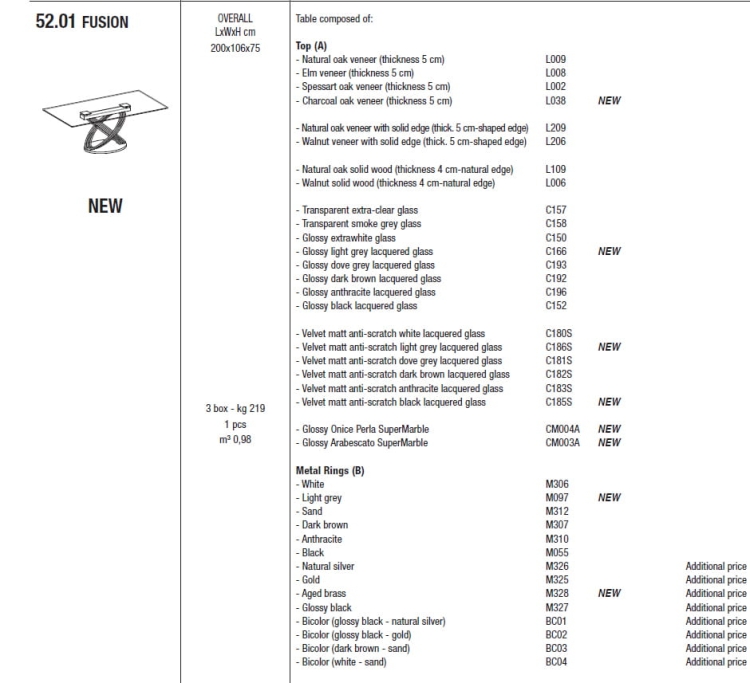 52.01 FUSION

NEW

OVERALL
LxWxH cm
200x106x75

3 box - kg 219
1 pcs
m³ 0,98

Table composed of:

Top (A)
- Natural oak veneer (thickness 5 cm) L009
- Elm veneer (thickness 5 cm) L008
- Spessart oak veneer (thickness 5 cm) L002
- Charcoal oak veneer (thickness 5 cm) L038 NEW

- Natural oak veneer with solid edge (thick. 5 cm-shaped edge) L209
- Walnut veneer with solid edge (thick. 5 cm-shaped edge) L206

- Natural oak solid wood (thickness 4 cm-natural edge) L109
- Walnut solid wood (thickness 4 cm-natural edge) L006

- Transparent extra-clear glass C157
- Transparent smoke grey glass C158
- Glossy extrawhite glass C150
- Glossy light grey lacquered glass C166 NEW
- Glossy dove grey lacquered glass C193
- Glossy dark brown lacquered glass C192
- Glossy anthracite lacquered glass C196
- Glossy black lacquered glass C152

- Velvet matt anti-scratch white lacquered glass C180S
- Velvet matt anti-scratch light grey lacquered glass C186S NEW
- Velvet matt anti-scratch dove grey lacquered glass C181S
- Velvet matt anti-scratch dark brown lacquered glass C182S
- Velvet matt anti-scratch anthracite lacquered glass C183S
- Velvet matt anti-scratch black lacquered glass C185S NEW

- Glossy Onice Perla SuperMarble CM004A NEW
- Glossy Arabescato SuperMarble CM003A NEW

Metal Rings (B)
- White M306
- Light grey M097 NEW
- Sand M312
- Dark brown M307
- Anthracite M310
- Black M055
- Natural silver M326 Additional price
- Gold M325 Additional price
- Aged brass M328 NEW Additional price
- Glossy black M327 Additional price
- Bicolor (glossy black - natural silver) BC01 Additional price
- Bicolor (glossy black - gold) BC02 Additional price
- Bicolor (dark brown - sand) BC03 Additional price
- Bicolor (white - sand) BC04 Additional price